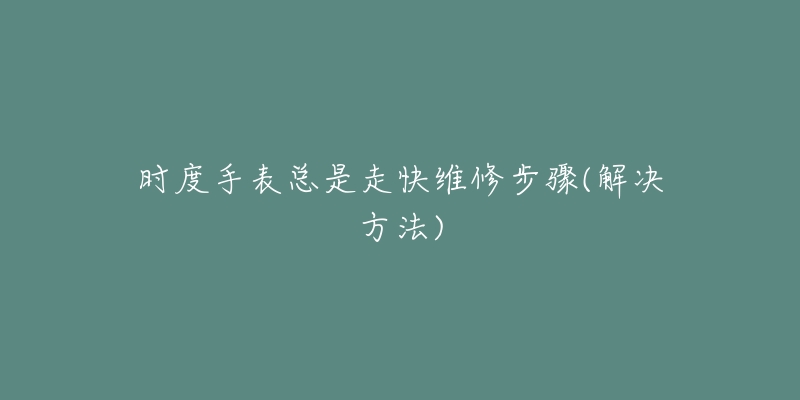 时度手表总是走快维修步骤(解决方法)